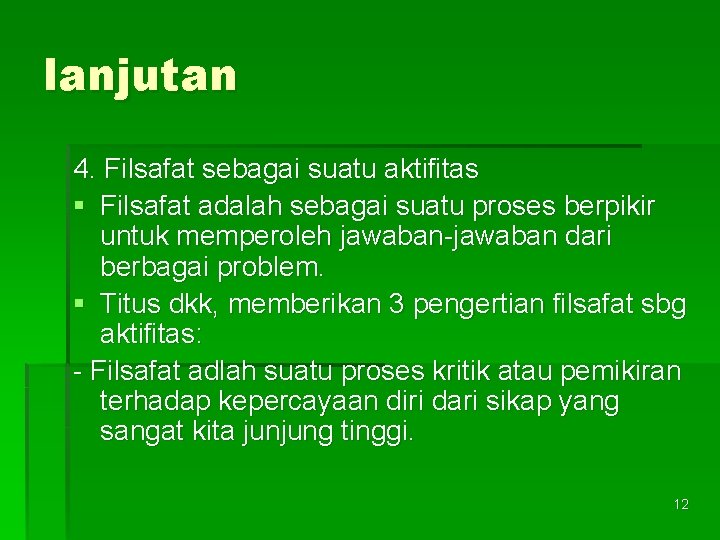 lanjutan

4. Filsafat sebagai suatu aktifitas

• Filsafat adalah sebagai suatu proses berpikir untuk memperoleh jawaban-jawaban dari berbagai problem.

• Titus dkk, memberikan 3 pengertian filsafat sbg aktifitas:

- Filsafat adlah suatu proses kritik atau pemikiran terhadap kepercayaan diri dari sikap yang sangat kita junjung tinggi.

12